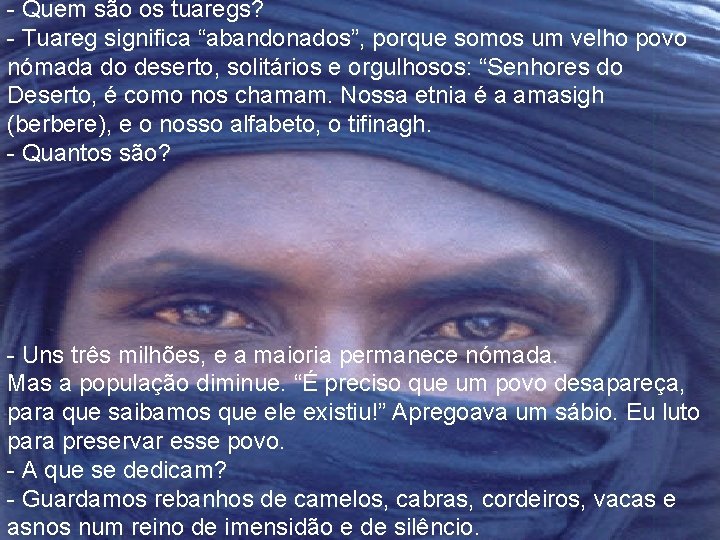 - Quem são os tuaregs?
- Tuareg significa “abandonados”, porque somos um velho povo nómada do deserto, solitários e orgulhosos: “Senhores do Deserto, é como nos chamam. Nossa etnia é a amasigh (berbere), e o nosso alfabeto, o tifinagh.
- Quantos são?

- Uns três milhões, e a maioria permanece nómada.
Mas a população diminue. “É preciso que um povo desapareça, para que saibamos que ele existiu!” Apregoava um sábio. Eu luto para preservar esse povo.
- A que se dedicam?
- Guardamos rebanhos de camelos, cabras, cordeiros, vacas e asnos num reino de imensidão e de silêncio.